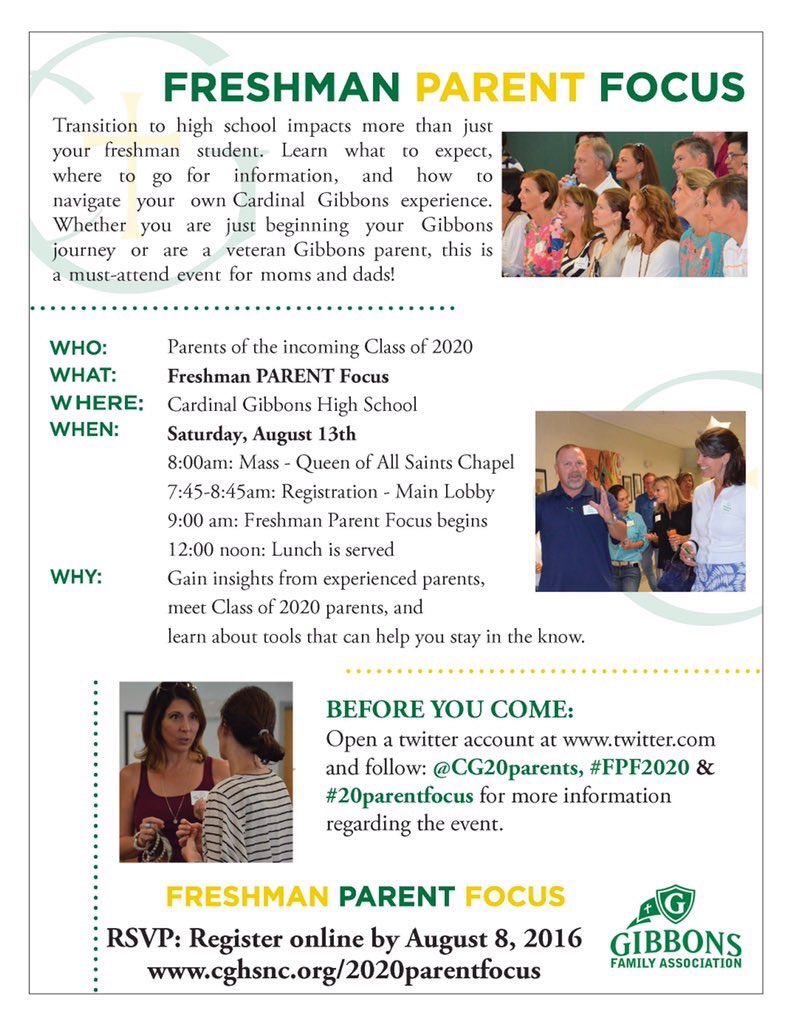 FRESHMAN PARENT FOCUS

Transition to high school impacts more than just your freshman student. Learn what to expect, where to go for information, and how to navigate your own Cardinal Gibbons experience. Whether you are just beginning your Gibbons journey or are a veteran Gibbons parent, this is a must-attend event for moms and dads!

WHO: Parents of the incoming Class of 2020
WHAT: Freshman PARENT Focus
WHERE: Cardinal Gibbons High School
WHEN: Saturday, August 13th
8:00am: Mass - Queen of All Saints Chapel
7:45-8:45am: Registration - Main Lobby
9:00 am: Freshman Parent Focus begins
12:00 noon: Lunch is served
WHY: Gain insights from experienced parents, meet Class of 2020 parents, and learn about tools that can help you stay in the know.

BEFORE YOU COME:
Open a twitter account at www.twitter.com and follow: @CG20parents, #FPF2020 & #20parentfocus for more information regarding the event.

FRESHMAN PARENT FOCUS
RSVP: Register online by August 8, 2016
www.cghsnc.org/2020parentfocus

G
GIBBONS
FAMILY ASSOCIATION